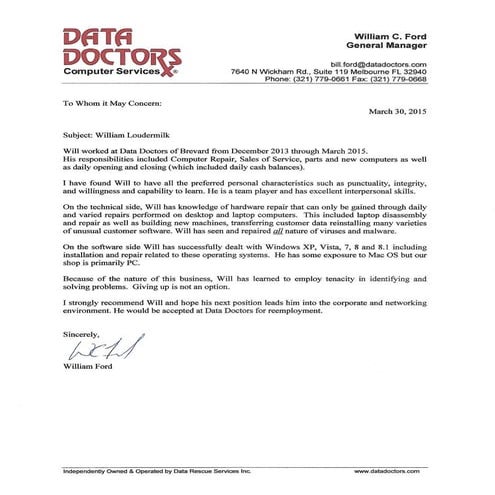 DATA DOCTORS
Computer Services

William C. Ford
General Manager

bill.ford@datadoctors.com
7640 N Wickham Rd., Suite 119 Melbourne FL 32940
Phone: (321) 779-0661 Fax: (321) 779-0668

To Whom it May Concern:

March 30, 2015

Subject: William Loudermilk

Will worked at Data Doctors of Brevard from December 2013 through March 2015.
His responsibilities included Computer Repair, Sales of Service, parts and new computers as well as daily opening and closing (which included daily cash balances).

I have found Will to have all the preferred personal characteristics such as punctuality, integrity, and willingness and capability to learn. He is a team player and has excellent interpersonal skills.

On the technical side, Will has knowledge of hardware repair that can only be gained through daily and varied repairs performed on desktop and laptop computers. This included laptop disassembly and repair as well as building new machines, transferring customer data reinstalling many varieties of unusual customer software. Will has seen and repaired all nature of viruses and malware.

On the software side Will has successfully dealt with Windows XP, Vista, 7, 8 and 8.1 including installation and repair related to these operating systems. He has some exposure to Mac OS but our shop is primarily PC.

Because of the nature of this business, Will has learned to employ tenacity in identifying and solving problems. Giving up is not an option.

I strongly recommend Will and hope his next position leads him into the corporate and networking environment. He would be accepted at Data Doctors for reemployment.

Sincerely,

William Ford

Independently Owned & Operated by Data Rescue Services Inc.
www.datadoctors.com